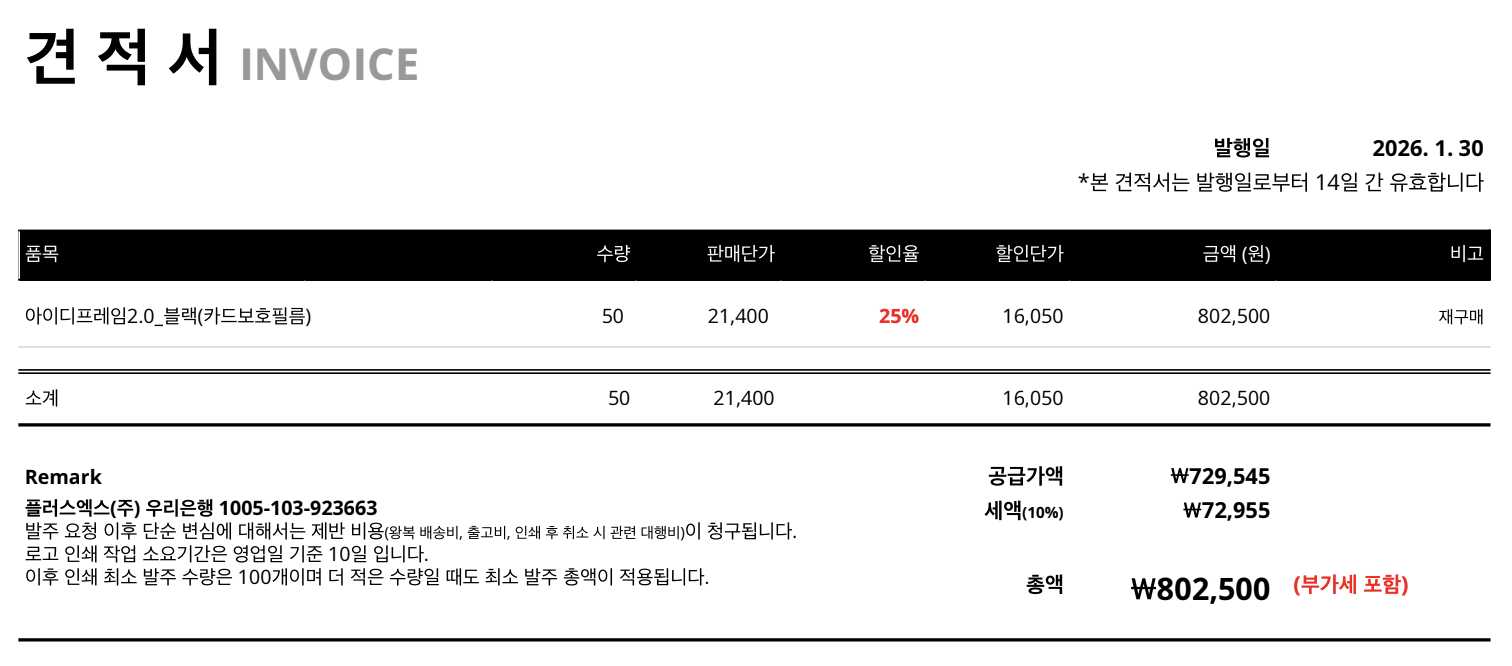 견 적 서 INVOICE

발행일 2026. 1. 30
*본 견적서는 발행일로부터 14일 간 유효합니다

| 품목 | 수량 | 판매단가 | 할인율 | 할인단가 | 금액 (원) | 비고 |
|---|---|---|---|---|---|---|
| 아이디프레임2.0_블랙(카드보호필름) | 50 | 21,400 | 25% | 16,050 | 802,500 | 재구매 |
| 소계 | 50 | 21,400 | | 16,050 | 802,500 | |

Remark
플러스엑스(주) 우리은행 1005-103-923663
발주 요청 이후 단순 변심에 대해서는 제반 비용(왕복 배송비, 출고비, 인쇄 후 취소 시 관련 대행비)이 청구됩니다.
로고 인쇄 작업 소요기간은 영업일 기준 10일 입니다.
이후 인쇄 최소 발주 수량은 100개이며 더 적은 수량일 때도 최소 발주 총액이 적용됩니다.

공급가액 ₩729,545
세액(10%) ₩72,955
총액 ₩802,500 (부가세 포함)